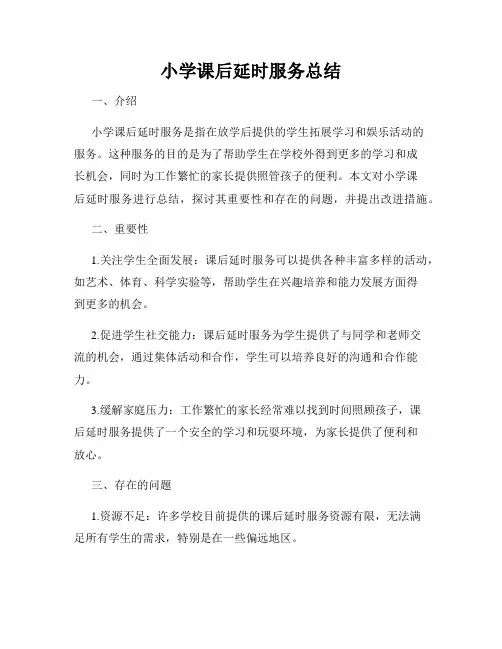 小学课后延时服务总结

一、介绍

小学课后延时服务是指在放学后提供的学生拓展学习和娱乐活动的服务。这种服务的目的是为了帮助学生在学校外得到更多的学习和成长机会，同时为工作繁忙的家长提供照管孩子的便利。本文对小学课后延时服务进行总结，探讨其重要性和存在的问题，并提出改进措施。

二、重要性

1.关注学生全面发展：课后延时服务可以提供各种丰富多样的活动，如艺术、体育、科学实验等，帮助学生在兴趣培养和能力发展方面得到更多的机会。

2.促进学生社交能力：课后延时服务为学生提供了与同学和老师交流的机会，通过集体活动和合作，学生可以培养良好的沟通和合作能力。

3.缓解家庭压力：工作繁忙的家长经常难以找到时间照顾孩子，课后延时服务提供了一个安全的学习和玩耍环境，为家长提供了便利和放心。

三、存在的问题

1.资源不足：许多学校目前提供的课后延时服务资源有限，无法满足所有学生的需求，特别是在一些偏远地区。